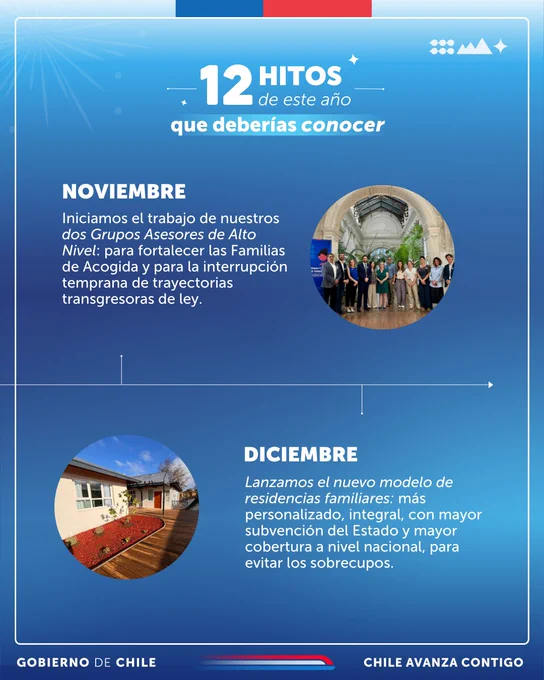 12 HITOS de este año
que deberías conocer

NOVIEMBRE

Iniciamos el trabajo de nuestros dos Grupos Asesores de Alto Nivel: para fortalecer las Familias de Acogida y para la interrupción temprana de trayectorias transgresoras de ley.

DICIEMBRE

Lanzamos el nuevo modelo de residencias familiares: más personalizado, integral, con mayor subvención del Estado y mayor cobertura a nivel nacional, para evitar los sobrecupos.

GOBIERNO DE CHILE

CHILE AVANZA CONTIGO